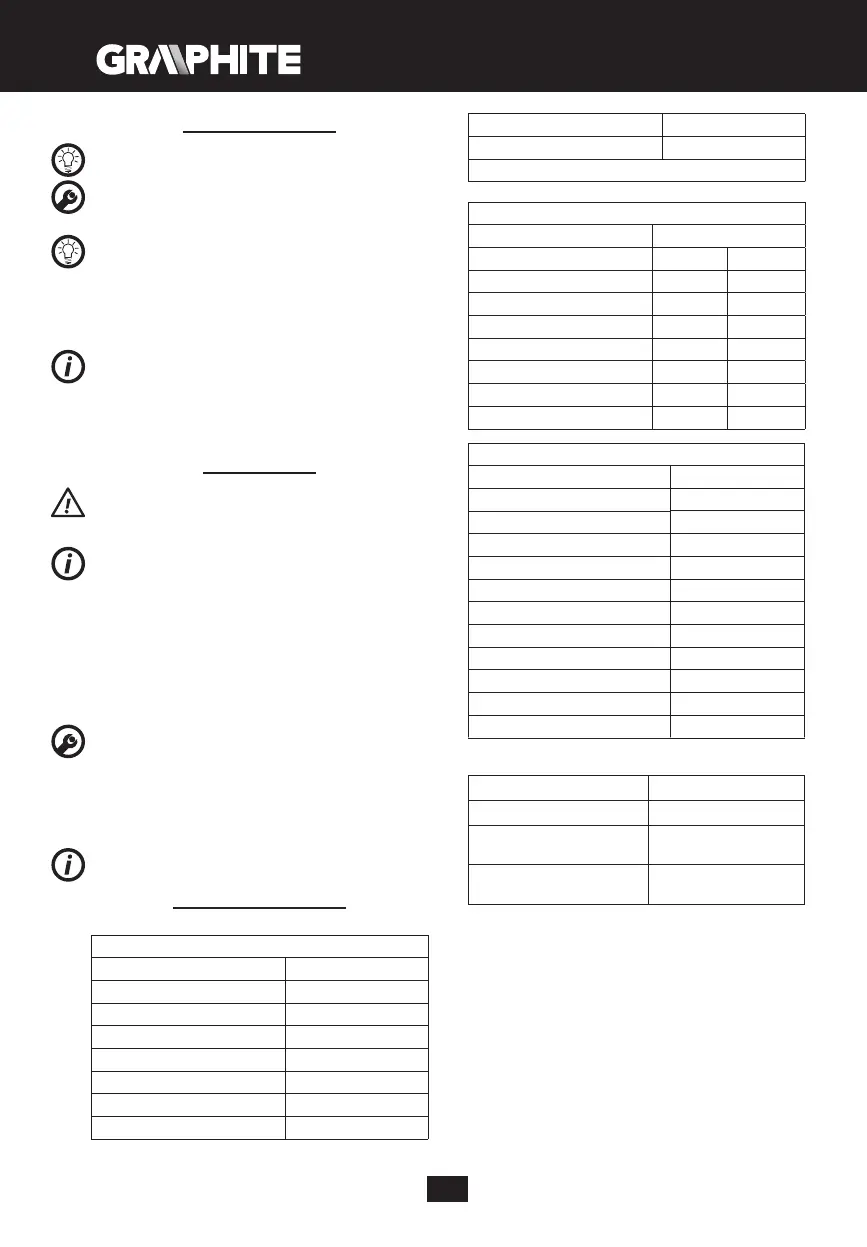 GRAPHITE